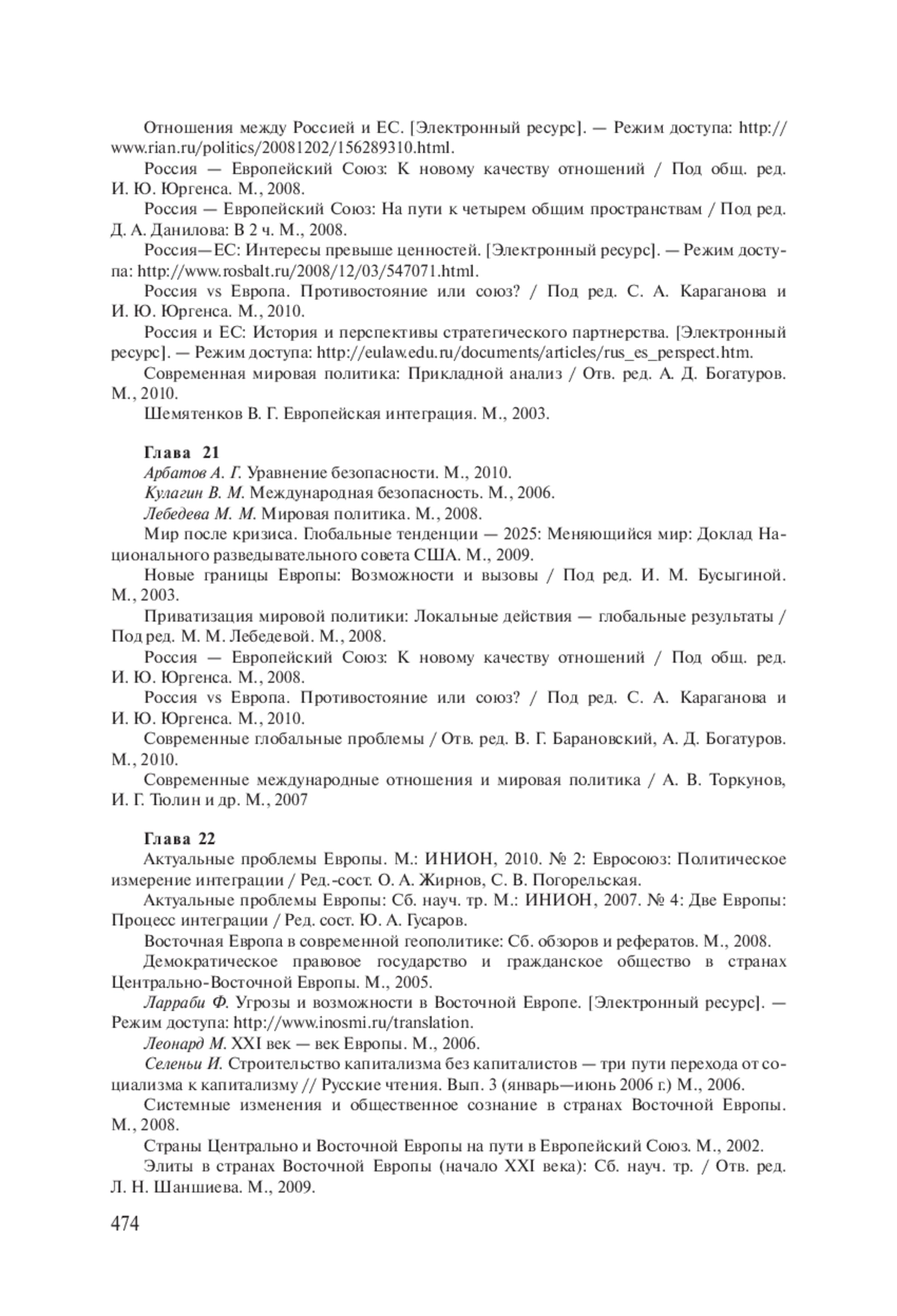 Отношения между Россией и ЕС. [Электронный ресурс]. — Режим доступа: http://www.rian.ru/politics/20081202/156289310.html.

Россия — Европейский Союз: К новому качеству отношений / Под общ. ред. И. Ю. Юргенса. М., 2008.

Россия — Европейский Союз: На пути к четырем общим пространствам / Под ред. Д. А. Данилова: В 2 ч. М., 2008.

Россия—ЕС: Интересы превыше ценностей. [Электронный ресурс]. — Режим доступа: http://www.rosbalt.ru/2008/12/03/547071.html.

Россия vs Европа. Противостояние или союз? / Под ред. С. А. Караганова и И. Ю. Юргенса. М., 2010.

Россия и ЕС: История и перспективы стратегического партнерства. [Электронный ресурс]. — Режим доступа: http://eulaw.edu.ru/documents/articles/rus_es_perspect.htm.

Современная мировая политика: Прикладной анализ / Отв. ред. А. Д. Богатуров. М., 2010.

Шемятенков В. Г. Европейская интеграция. М., 2003.

Глава 21

Арбатов А. Г. Уравнение безопасности. М., 2010.

Кулагин В. М. Международная безопасность. М., 2006.

Лебедева М. М. Мировая политика. М., 2008.

Мир после кризиса. Глобальные тенденции — 2025: Меняющийся мир: Доклад Национального разведывательного совета США. М., 2009.

Новые границы Европы: Возможности и вызовы / Под ред. И. М. Бусыгиной. М., 2003.

Приватизация мировой политики: Локальные действия — глобальные результаты / Под ред. М. М. Лебедевой. М., 2008.

Россия — Европейский Союз: К новому качеству отношений / Под общ. ред. И. Ю. Юргенса. М., 2008.

Россия vs Европа. Противостояние или союз? / Под ред. С. А. Караганова и И. Ю. Юргенса. М., 2010.

Современные глобальные проблемы / Отв. ред. В. Г. Барановский, А. Д. Богатуров. М., 2010.

Современные международные отношения и мировая политика / А. В. Торкунов, И. Г. Тюлин и др. М., 2007

Глава 22

Актуальные проблемы Европы. М.: ИНИОН, 2010. № 2: Евросоюз: Политическое измерение интеграции / Ред.-сост. О. А. Жирнов, С. В. Погорельская.

Актуальные проблемы Европы: Сб. науч. тр. М.: ИНИОН, 2007. № 4: Две Европы: Процесс интеграции / Ред. сост. Ю. А. Гусаров.

Восточная Европа в современной геополитике: Сб. обзоров и рефератов. М., 2008.

Демократическое правовое государство и гражданское общество в странах Центрально-Восточной Европы. М., 2005.

Ларраби Ф. Угрозы и возможности в Восточной Европе. [Электронный ресурс]. — Режим доступа: http://www.inosmi.ru/translation.

Леонард М. XXI век — век Европы. М., 2006.

Селеньи И. Строительство капитализма без капиталистов — три пути перехода от социализма к капитализму // Русские чтения. Вып. 3 (январь—июнь 2006 г.) М., 2006.

Системные изменения и общественное сознание в странах Восточной Европы. М., 2008.

Страны Центрально и Восточной Европы на пути в Европейский Союз. М., 2002.

Элиты в странах Восточной Европы (начало XXI века): Сб. науч. тр. / Отв. ред. Л. Н. Шаншиева. М., 2009.

474